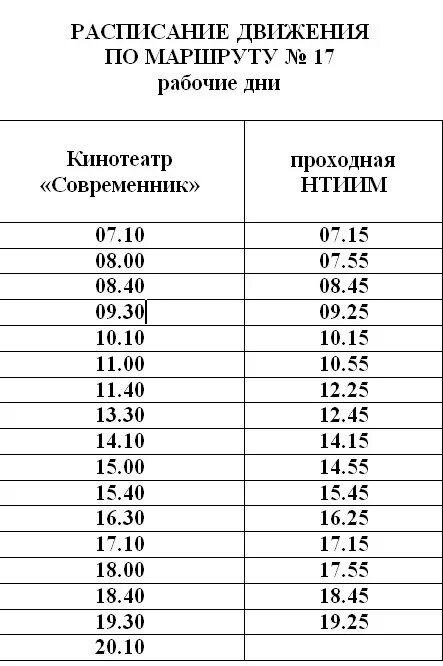 РАСПИСАНИЕ ДВИЖЕНИЯ
ПО МАРШРУТУ № 17
рабочие дни

| Кинотеатр «Современник» | проходная НТИИМ |
|---|---|
| 07.10 | 07.15 |
| 08.00 | 07.55 |
| 08.40 | 08.45 |
| 09.30 | 09.25 |
| 10.10 | 10.15 |
| 11.00 | 10.55 |
| 11.40 | 12.25 |
| 13.30 | 12.45 |
| 14.10 | 14.15 |
| 15.00 | 14.55 |
| 15.40 | 15.45 |
| 16.30 | 16.25 |
| 17.10 | 17.15 |
| 18.00 | 17.55 |
| 18.40 | 18.45 |
| 19.30 | 19.25 |
| 20.10 | |